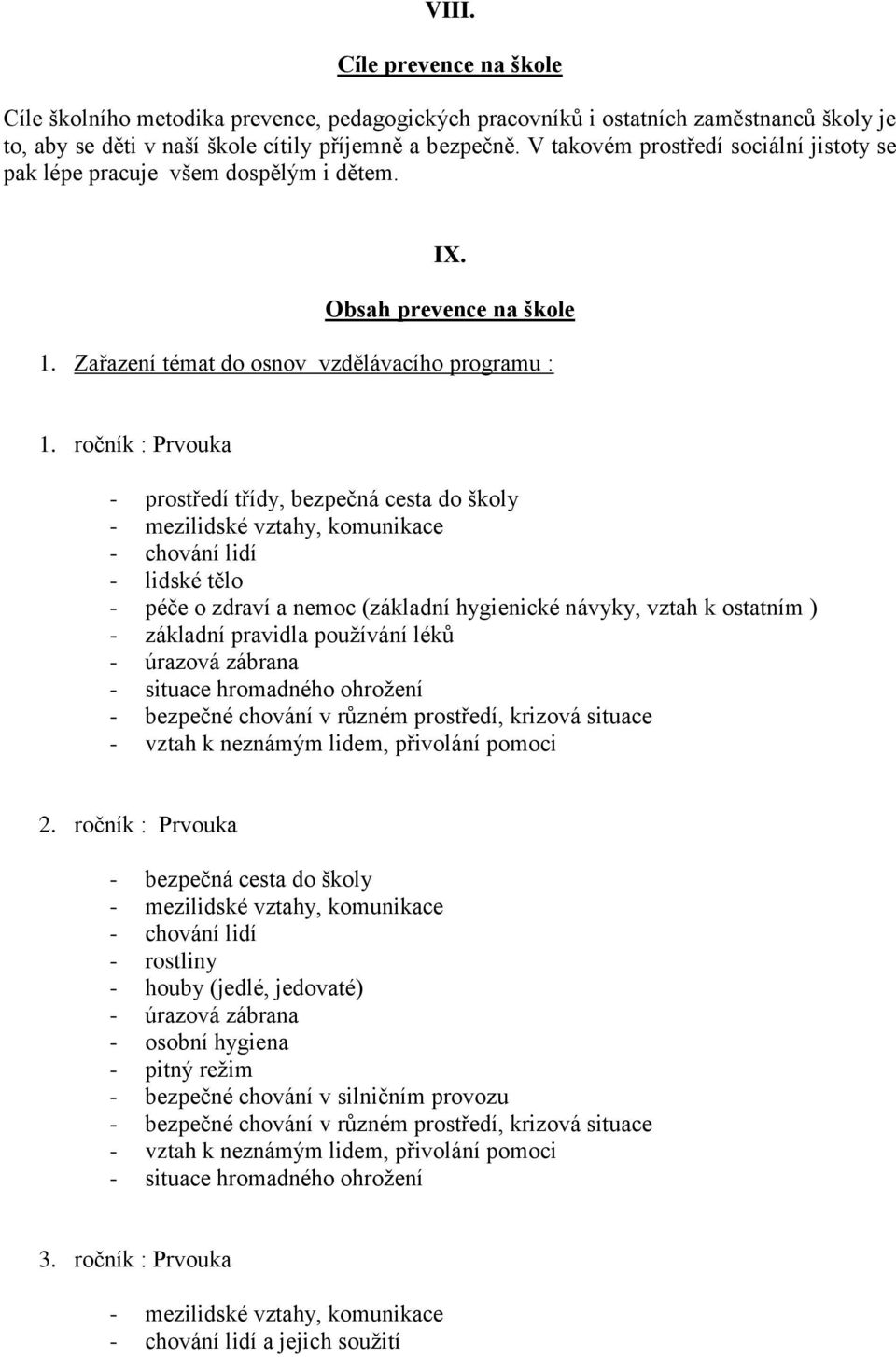 VIII.

Cíle prevence na škole

Cíle školního metodika prevence, pedagogických pracovníků i ostatních zaměstnanců školy je to, aby se děti v naší škole cítily příjemně a bezpečně. V takovém prostředí sociální jistoty se pak lépe pracuje všem dospělým i dětem.

IX.

Obsah prevence na škole

1. Zařazení témat do osnov vzdělávacího programu :

1. ročník : Prvouka

- prostředí třídy, bezpečná cesta do školy
- mezilidské vztahy, komunikace
- chování lidí
- lidské tělo
- péče o zdraví a nemoc (základní hygienické návyky, vztah k ostatním )
- základní pravidla používání léků
- úrazová zábrana
- situace hromadného ohrožení
- bezpečné chování v různém prostředí, krizová situace
- vztah k neznámým lidem, přivolání pomoci

2. ročník : Prvouka

- bezpečná cesta do školy
- mezilidské vztahy, komunikace
- chování lidí
- rostliny
- houby (jedlé, jedovaté)
- úrazová zábrana
- osobní hygiena
- pitný režim
- bezpečné chování v silničním provozu
- bezpečné chování v různém prostředí, krizová situace
- vztah k neznámým lidem, přivolání pomoci
- situace hromadného ohrožení

3. ročník : Prvouka

- mezilidské vztahy, komunikace
- chování lidí a jejich soužití